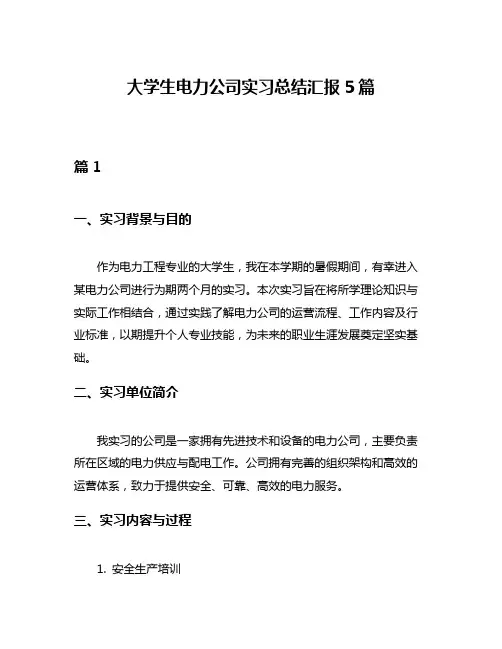 大学生电力公司实习总结汇报 5 篇

篇 1

一、实习背景与目的

作为电力工程专业的大学生，我在本学期的暑假期间，有幸进入某电力公司进行为期两个月的实习。本次实习旨在将所学理论知识与实际工作相结合，通过实践了解电力公司的运营流程、工作内容及行业标准，以期提升个人专业技能，为未来的职业生涯发展奠定坚实基础。

二、实习单位简介

我实习的公司是一家拥有先进技术和设备的电力公司，主要负责所在区域的电力供应与配电工作。公司拥有完善的组织架构和高效的运营体系，致力于提供安全、可靠、高效的电力服务。

三、实习内容与过程

1. 安全生产培训